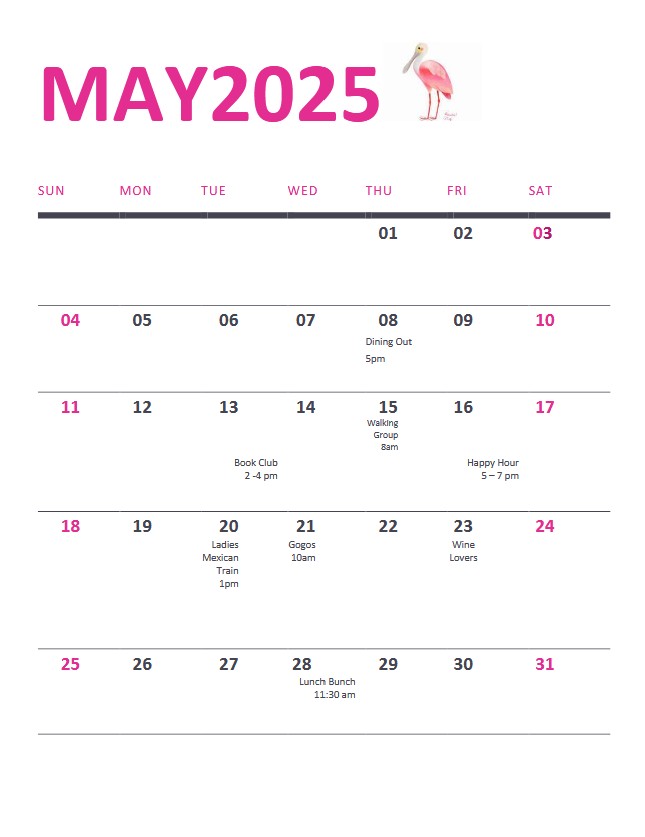 MAY2025

| SUN | MON | TUE | WED | THU | FRI | SAT |
|---|---|---|---|---|---|---|
| | | | | 01 | 02 | 03 |
| 04 | 05 | 06 | 07 | 08 Dining Out 5pm | 09 | 10 |
| 11 | 12 | 13 Book Club 2 -4 pm | 14 | 15 Walking Group 8am | 16 Happy Hour 5 – 7 pm | 17 |
| 18 | 19 | 20 Ladies Mexican Train 1pm | 21 Gogos 10am | 22 | 23 Wine Lovers | 24 |
| 25 | 26 | 27 | 28 Lunch Bunch 11:30 am | 29 | 30 | 31 |